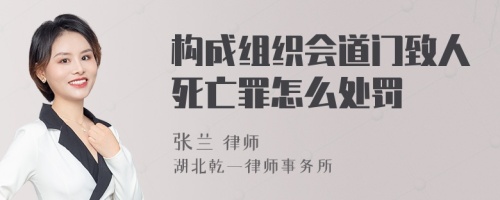 构成组织会道门致人死亡罪怎么处罚

张兰 律师

湖北乾一律师事务所